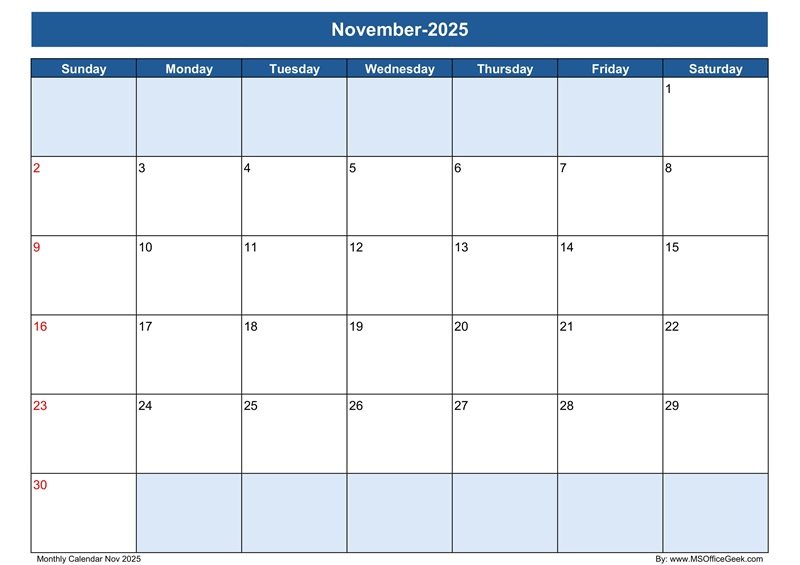 November-2025

| Sunday | Monday | Tuesday | Wednesday | Thursday | Friday | Saturday |
|---|---|---|---|---|---|---|
| | | | | | | 1 |
| 2 | 3 | 4 | 5 | 6 | 7 | 8 |
| 9 | 10 | 11 | 12 | 13 | 14 | 15 |
| 16 | 17 | 18 | 19 | 20 | 21 | 22 |
| 23 | 24 | 25 | 26 | 27 | 28 | 29 |
| 30 | | | | | | |

Monthly Calendar Nov 2025

By: www.MSOfficeGeek.com